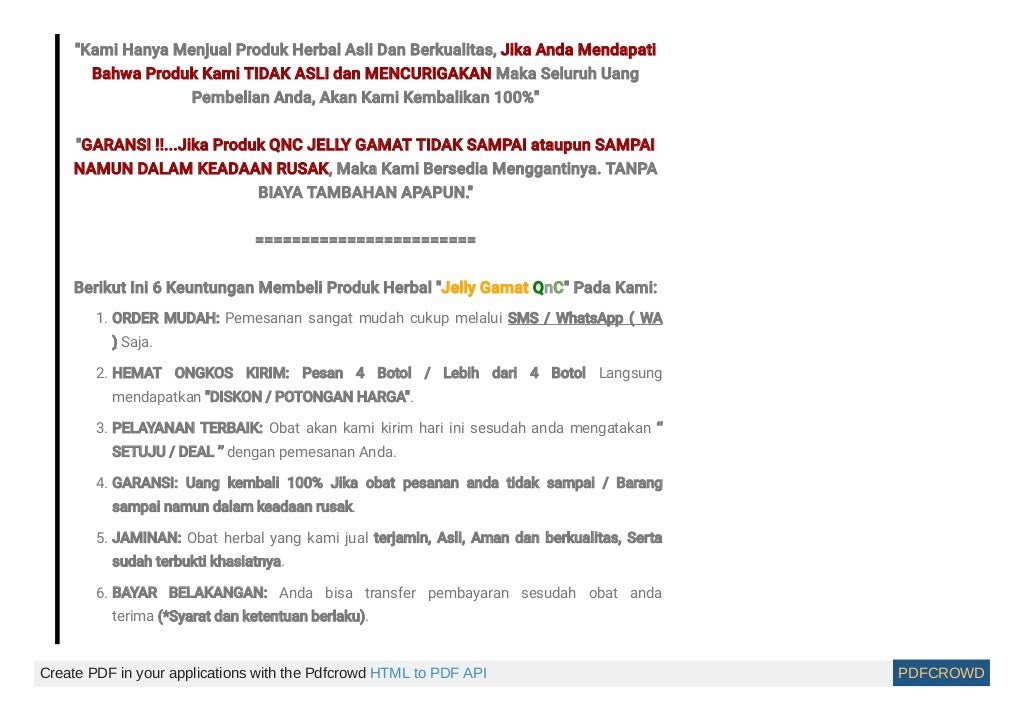 "Kami Hanya Menjual Produk Herbal Asli Dan Berkualitas, Jika Anda Mendapati Bahwa Produk Kami TIDAK ASLI dan MENCURIGAKAN Maka Seluruh Uang Pembelian Anda, Akan Kami Kembalikan 100%"

"GARANSI !!...Jika Produk QNC JELLY GAMAT TIDAK SAMPAI ataupun SAMPAI NAMUN DALAM KEADAAN RUSAK, Maka Kami Bersedia Menggantinya. TANPA BIAYA TAMBAHAN APAPUN."

========================

Berikut Ini 6 Keuntungan Membeli Produk Herbal "Jelly Gamat QnC" Pada Kami:

1. ORDER MUDAH: Pemesanan sangat mudah cukup melalui SMS / WhatsApp ( WA ) Saja.
2. HEMAT ONGKOS KIRIM: Pesan 4 Botol / Lebih dari 4 Botol Langsung mendapatkan "DISKON / POTONGAN HARGA".
3. PELAYANAN TERBAIK: Obat akan kami kirim hari ini sesudah anda mengatakan " SETUJU / DEAL " dengan pemesanan Anda.
4. GARANSI: Uang kembali 100% Jika obat pesanan anda tidak sampai / Barang sampai namun dalam keadaan rusak.
5. JAMINAN: Obat herbal yang kami jual terjamin, Asli, Aman dan berkualitas, Serta sudah terbukti khasiatnya.
6. BAYAR BELAKANGAN: Anda bisa transfer pembayaran sesudah obat anda terima (*Syarat dan ketentuan berlaku).

Create PDF in your applications with the Pdfcrowd HTML to PDF API PDFCROWD